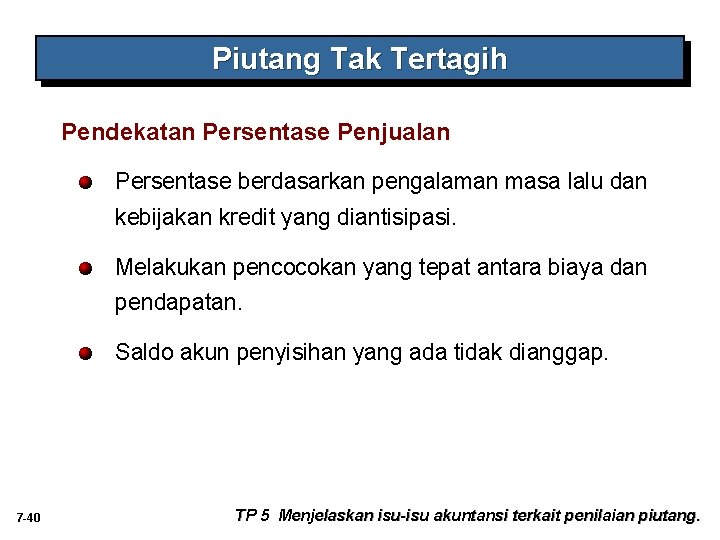 Piutang Tak Tertagih

Pendekatan Persentase Penjualan

Persentase berdasarkan pengalaman masa lalu dan kebijakan kredit yang diantisipasi.

Melakukan pencocokan yang tepat antara biaya dan pendapatan.

Saldo akun penyisihan yang ada tidak dianggap.

7-40

TP 5 Menjelaskan isu-isu akuntansi terkait penilaian piutang.